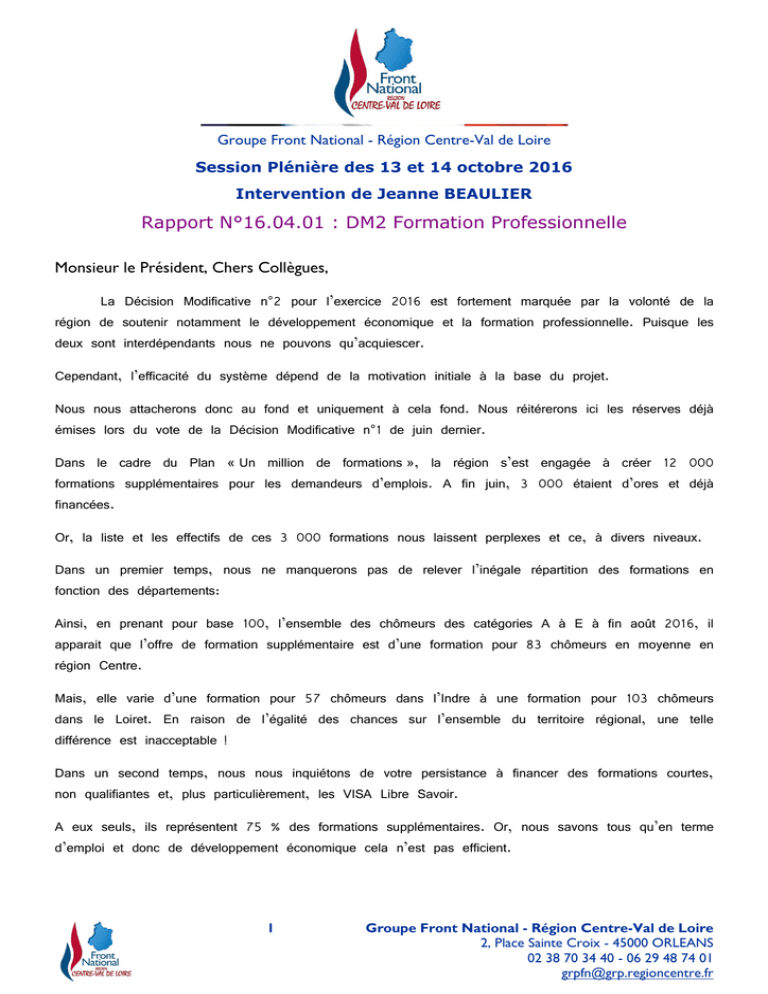 Front National
RÉGION
CENTRE-VAL DE LOIRE

Groupe Front National - Région Centre-Val de Loire

Session Plénière des 13 et 14 octobre 2016

Intervention de Jeanne BEAULIER

Rapport N°16.04.01 : DM2 Formation Professionnelle

Monsieur le Président, Chers Collègues,

La Décision Modificative n°2 pour l'exercice 2016 est fortement marquée par la volonté de la région de soutenir notamment le développement économique et la formation professionnelle. Puisque les deux sont interdépendants nous ne pouvons qu'acquiescer.

Cependant, l'efficacité du système dépend de la motivation initiale à la base du projet.

Nous nous attacherons donc au fond et uniquement à cela fond. Nous réitérerons ici les réserves déjà émises lors du vote de la Décision Modificative n°1 de juin dernier.

Dans le cadre du Plan « Un million de formations », la région s'est engagée à créer 12 000 formations supplémentaires pour les demandeurs d'emplois. A fin juin, 3 000 étaient d'ores et déjà financées.

Or, la liste et les effectifs de ces 3 000 formations nous laissent perplexes et ce, à divers niveaux.

Dans un premier temps, nous ne manquerons pas de relever l'inégale répartition des formations en fonction des départements:

Ainsi, en prenant pour base 100, l'ensemble des chômeurs des catégories A à E à fin août 2016, il apparait que l'offre de formation supplémentaire est d'une formation pour 83 chômeurs en moyenne en région Centre.

Mais, elle varie d'une formation pour 57 chômeurs dans l'Indre à une formation pour 103 chômeurs dans le Loiret. En raison de l'égalité des chances sur l'ensemble du territoire régional, une telle différence est inacceptable !

Dans un second temps, nous nous inquiétons de votre persistance à financer des formations courtes, non qualifiantes et, plus particulièrement, les VISA Libre Savoir.

A eux seuls, ils représentent 75 % des formations supplémentaires. Or, nous savons tous qu'en terme d'emploi et donc de développement économique cela n'est pas efficient.

Front National
RÉGION
CENTRE-VAL DE LOIRE

1

Groupe Front National - Région Centre-Val de Loire
2, Place Sainte Croix - 45000 ORLEANS
02 38 70 34 40 - 06 29 48 74 01
grpfn@grp.regioncentre.fr